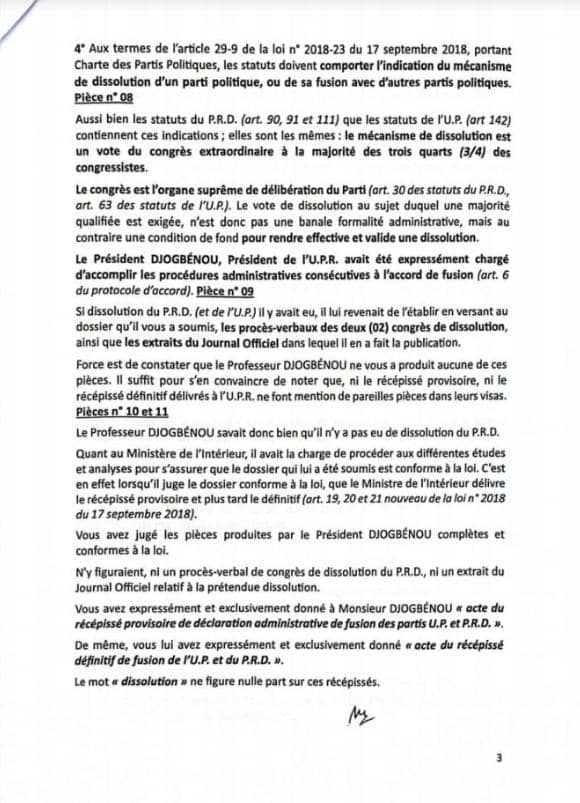 4° Aux termes de l'article 29-9 de la loi n° 2018-23 du 17 septembre 2018, portant Charte des Partis Politiques, les statuts doivent comporter l'indication du mécanisme de dissolution d'un parti politique, ou de sa fusion avec d'autres partis politiques. Pièce n° 08

Aussi bien les statuts du P.R.D. (art. 90, 91 et 111) que les statuts de l'U.P. (art 142) contiennent ces indications ; elles sont les mêmes : le mécanisme de dissolution est un vote du congrès extraordinaire à la majorité des trois quarts (3/4) des congressistes.

Le congrès est l'organe suprême de délibération du Parti (art. 30 des statuts du P.R.D., art. 63 des statuts de l'U.P.). Le vote de dissolution au sujet duquel une majorité qualifiée est exigée, n'est donc pas une banale formalité administrative, mais au contraire une condition de fond pour rendre effective et valide une dissolution.

Le Président DJOGBÉNOU, Président de l'U.P.R. avait été expressément chargé d'accomplir les procédures administratives consécutives à l'accord de fusion (art. 6 du protocole d'accord). Pièce n° 09

Si dissolution du P.R.D. (et de l'U.P.) il y avait eu, il lui revenait de l'établir en versant au dossier qu'il vous a soumis, les procès-verbaux des deux (02) congrès de dissolution, ainsi que les extraits du Journal Officiel dans lequel il en a fait la publication.

Force est de constater que le Professeur DJOGBÉNOU ne vous a produit aucune de ces pièces. Il suffit pour s'en convaincre de noter que, ni le récépissé provisoire, ni le récépissé définitif délivrés à l'U.P.R. ne font mention de pareilles pièces dans leurs visas. Pièces n° 10 et 11

Le Professeur DJOGBÉNOU savait donc bien qu'il n'y a pas eu de dissolution du P.R.D.

Quant au Ministère de l'Intérieur, il avait la charge de procéder aux différentes études et analyses pour s'assurer que le dossier qui lui a été soumis est conforme à la loi. C'est en effet lorsqu'il juge le dossier conforme à la loi, que le Ministre de l'Intérieur délivre le récépissé provisoire et plus tard le définitif (art. 19, 20 et 21 nouveau de la loi n° 2018 du 17 septembre 2018).

Vous avez jugé les pièces produites par le Président DJOGBÉNOU complètes et conformes à la loi.

N'y figuraient, ni un procès-verbal de congrès de dissolution du P.R.D., ni un extrait du Journal Officiel relatif à la prétendue dissolution.

Vous avez expressément et exclusivement donné à Monsieur DJOGBÉNOU « acte du récépissé provisoire de déclaration administrative de fusion des partis U.P. et P.R.D. ».

De même, vous lui avez expressément et exclusivement donné « acte du récépissé définitif de fusion de l'U.P. et du P.R.D. ».

Le mot « dissolution » ne figure nulle part sur ces récépissés.

3